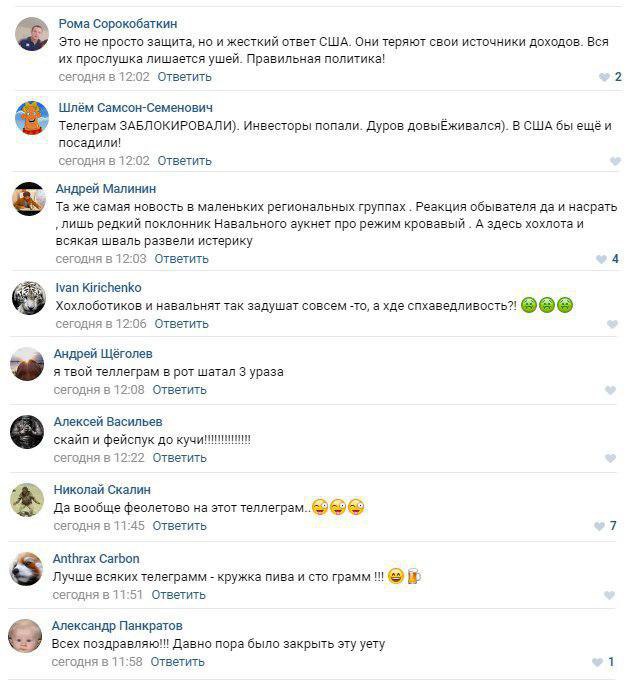 Рома Сорокобаткин
Это не просто защита, но и жесткий ответ США. Они теряют свои источники доходов. Вся их прослушка лишается ушей. Правильная политика!
сегодня в 12:02 Ответить
2

Шлём Самсон-Семенович
Телеграм ЗАБЛОКИРОВАЛИ). Инвесторы попали. Дуров довыЁживался). В США бы ещё и посадили!
сегодня в 12:02 Ответить

Андрей Малинин
Та же самая новость в маленьких региональных группах . Реакция обывателя да и насрать , лишь редкий поклонник Навального аукнет про режим кровавый . А здесь хохлота и всякая шваль развели истерику
сегодня в 12:03 Ответить
4

Ivan Kirichenko
Хохлоботиков и навальнят так задушат совсем -то, а хде спхаведливость?!
сегодня в 12:06 Ответить

Андрей Щёголев
я твой теллеграм в рот шатал 3 ураза
сегодня в 12:08 Ответить

Алексей Васильев
скайп и фейспук до кучи!!!!!!!!!!!!!!
сегодня в 12:22 Ответить

Николай Скалин
Да вообще феолетово на этот теллеграм..
сегодня в 11:45 Ответить
7

Anthrax Carbon
Лучше всяких телеграмм - кружка пива и сто грамм !!!
сегодня в 11:51 Ответить

Александр Панкратов
Всех поздравляю!!! Давно пора было закрыть эту уету
сегодня в 11:58 Ответить
1